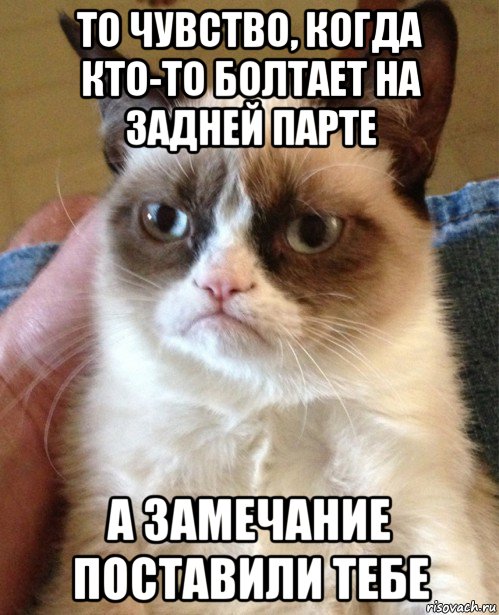 ТО ЧУВСТВО, КОГДА КТО-ТО БОЛТАЕТ НА ЗАДНЕЙ ПАРТЕ

А ЗАМЕЧАНИЕ ПОСТАВИЛИ ТЕБЕ

risovach.ru